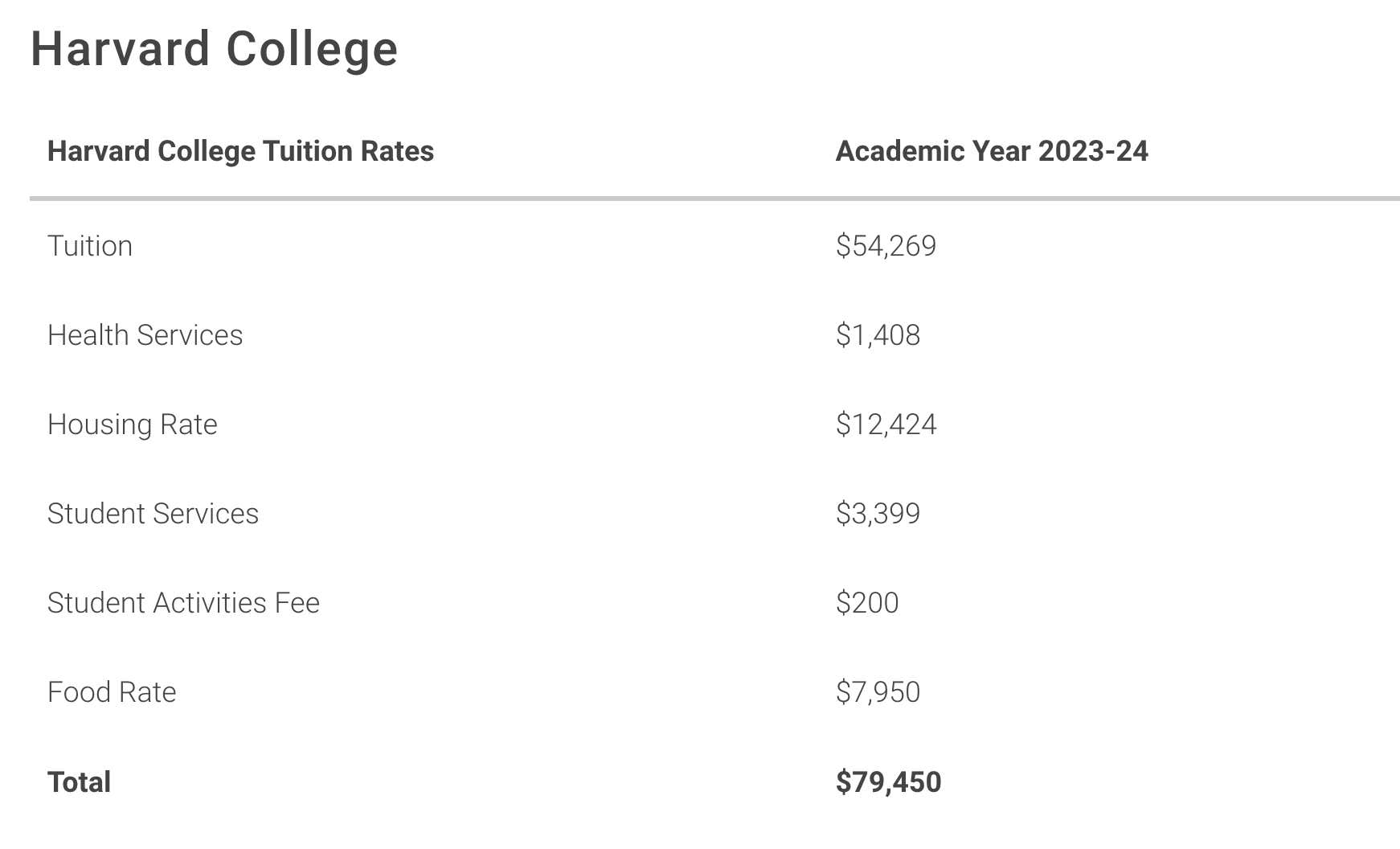 Harvard College

| Harvard College Tuition Rates | Academic Year 2023-24 |
|---|---|
| Tuition | \$54,269 |
| Health Services | \$1,408 |
| Housing Rate | \$12,424 |
| Student Services | \$3,399 |
| Student Activities Fee | \$200 |
| Food Rate | \$7,950 |
| **Total** | **\$79,450** |